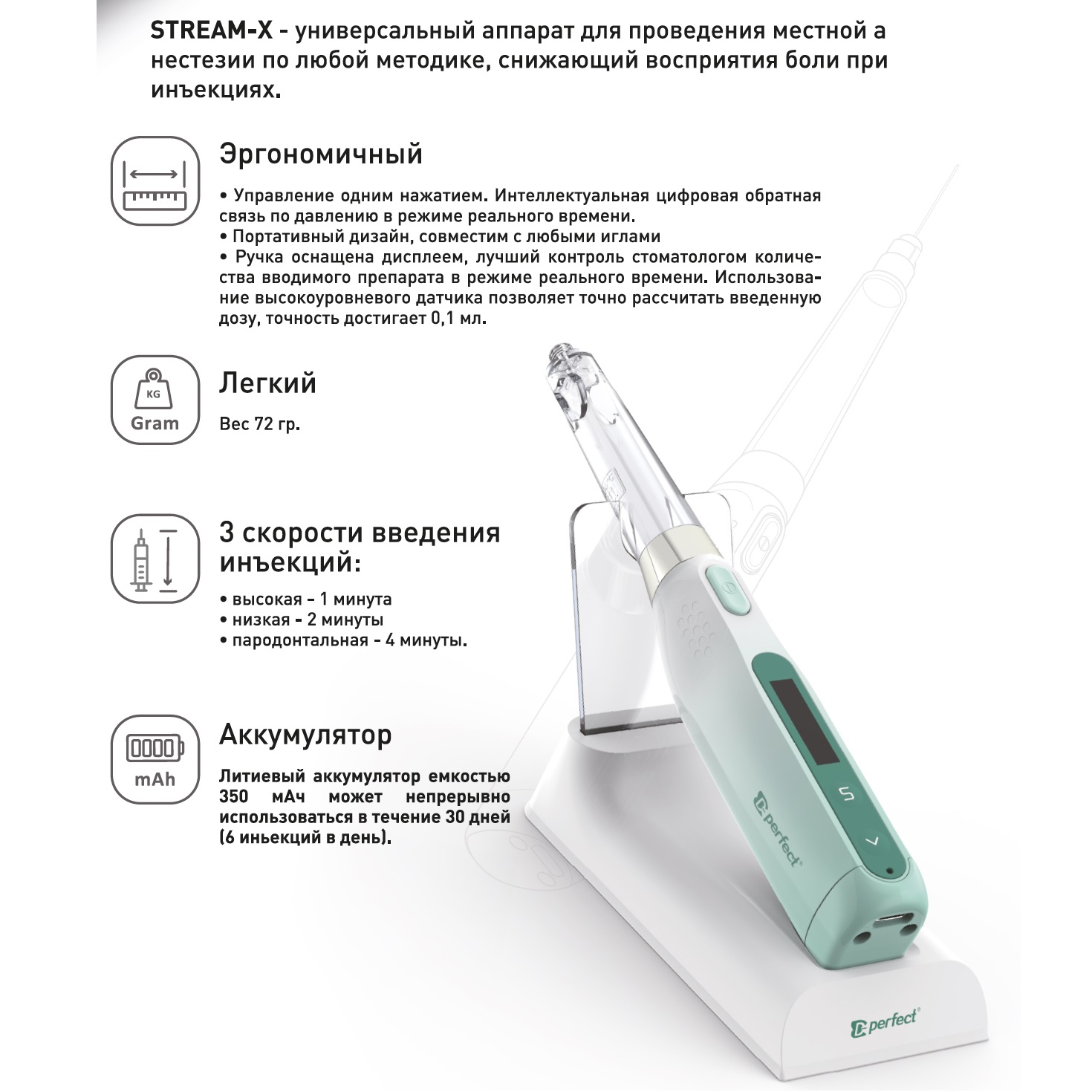 STREAM-X - универсальный аппарат для проведения местной а нестезии по любой методике, снижающий восприятия боли при инъекциях.

Эргономичный

• Управление одним нажатием. Интеллектуальная цифровая обратная связь по давлению в режиме реального времени.
• Портативный дизайн, совместим с любыми иглами
• Ручка оснащена дисплеем, лучший контроль стоматологом количества вводимого препарата в режиме реального времени. Использование высокоуровневого датчика позволяет точно рассчитать введенную дозу, точность достигает 0,1 мл.

KG
Gram

Легкий

Вес 72 гр.

3 скорости введения инъекций:

• высокая - 1 минута
• низкая - 2 минуты
• пародонтальная - 4 минуты.

mAh

Аккумулятор

Литиевый аккумулятор емкостью 350 мАч может непрерывно использоваться в течение 30 дней (6 иньекций в день).

perfect

perfect